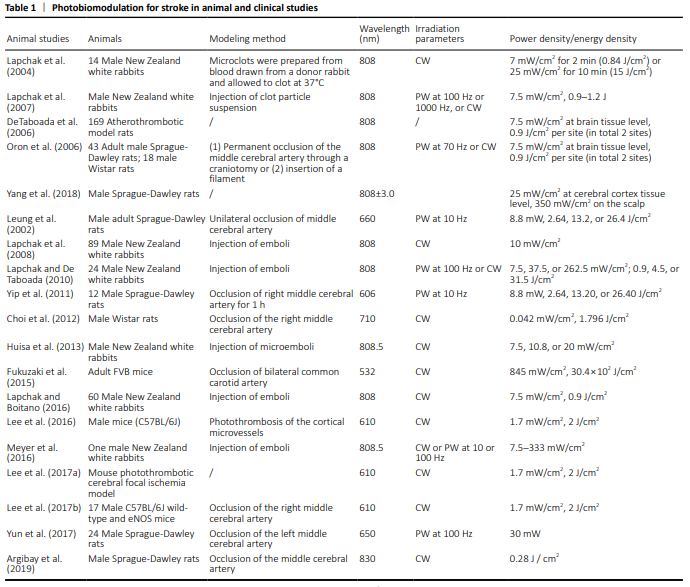 **Table 1 | Photobiomodulation for stroke in animal and clinical studies**

| Animal studies | Animals | Modeling method | Wavelength (nm) | Irradiation parameters | Power density/energy density |
|---|---|---|---|---|---|
| Lapchak et al. (2004) | 14 Male New Zealand white rabbits | Microclots were prepared from blood drawn from a donor rabbit and allowed to clot at 37°C | 808 | CW | 7 mW/cm$^2$ for 2 min (0.84 J/cm$^2$) or 25 mW/cm$^2$ for 10 min (15 J/cm$^2$) |
| Lapchak et al. (2007) | Male New Zealand white rabbits | Injection of clot particle suspension | 808 | PW at 100 Hz or 1000 Hz, or CW | 7.5 mW/cm$^2$, 0.9–1.2 J |
| DeTaboada et al. (2006) | 169 Atherothrombotic model rats | / | 808 | / | 7.5 mW/cm$^2$ at brain tissue level, 0.9 J/cm$^2$ per site (in total 2 sites) |
| Oron et al. (2006) | 43 Adult male Sprague-Dawley rats; 18 male Wistar rats | (1) Permanent occlusion of the middle cerebral artery through a craniotomy or (2) insertion of a filament | 808 | PW at 70 Hz or CW | 7.5 mW/cm$^2$ at brain tissue level, 0.9 J/cm$^2$ per site (in total 2 sites) |
| Yang et al. (2018) | Male Sprague-Dawley rats | / | 808±3.0 | | 25 mW/cm$^2$ at cerebral cortex tissue level, 350 mW/cm$^2$ on the scalp |
| Leung et al. (2002) | Male adult Sprague-Dawley rats | Unilateral occlusion of middle cerebral artery | 660 | PW at 10 Hz | 8.8 mW, 2.64, 13.2, or 26.4 J/cm$^2$ |
| Lapchak et al. (2008) | 89 Male New Zealand white rabbits | Injection of emboli | 808 | CW | 10 mW/cm$^2$ |
| Lapchak and De Taboada (2010) | 24 Male New Zealand white rabbits | Injection of emboli | 808 | PW at 100 Hz or CW | 7.5, 37.5, or 262.5 mW/cm$^2$; 0.9, 4.5, or 31.5 J/cm$^2$ |
| Yip et al. (2011) | 12 Male Sprague-Dawley rats | Occlusion of right middle cerebral artery for 1 h | 606 | PW at 10 Hz | 8.8 mW, 2.64, 13.20, or 26.40 J/cm$^2$ |
| Choi et al. (2012) | Male Wistar rats | Occlusion of the right middle cerebral artery | 710 | CW | 0.042 mW/cm$^2$, 1.796 J/cm$^2$ |
| Huisa et al. (2013) | Male New Zealand white rabbits | Injection of microemboli | 808.5 | CW | 7.5, 10.8, or 20 mW/cm$^2$ |
| Fukuzaki et al. (2015) | Adult FVB mice | Occlusion of bilateral common carotid artery | 532 | CW | 845 mW/cm$^2$, 30.4×10$^2$ J/cm$^2$ |
| Lapchak and Boitano (2016) | 60 Male New Zealand white rabbits | Injection of emboli | 808 | CW | 7.5 mW/cm$^2$, 0.9 J/cm$^2$ |
| Lee et al. (2016) | Male mice (C57BL/6J) | Photothrombosis of the cortical microvessels | 610 | CW | 1.7 mW/cm$^2$, 2 J/cm$^2$ |
| Meyer et al. (2016) | One male New Zealand white rabbits | Injection of emboli | 808.5 | CW or PW at 10 or 100 Hz | 7.5–333 mW/cm$^2$ |
| Lee et al. (2017a) | Mouse photothrombotic cerebral focal ischemia model | / | 610 | CW | 1.7 mW/cm$^2$, 2 J/cm$^2$ |
| Lee et al. (2017b) | 17 Male C57BL/6J wild-type and eNOS mice | Occlusion of the right middle cerebral artery | 610 | CW | 1.7 mW/cm$^2$, 2 J/cm$^2$ |
| Yun et al. (2017) | 24 Male Sprague-Dawley rats | Occlusion of the left middle cerebral artery | 650 | PW at 100 Hz | 30 mW |
| Argibay et al. (2019) | Male Sprague-Dawley rats | Occlusion of the middle cerebral artery | 830 | CW | 0.28 J / cm$^2$ |